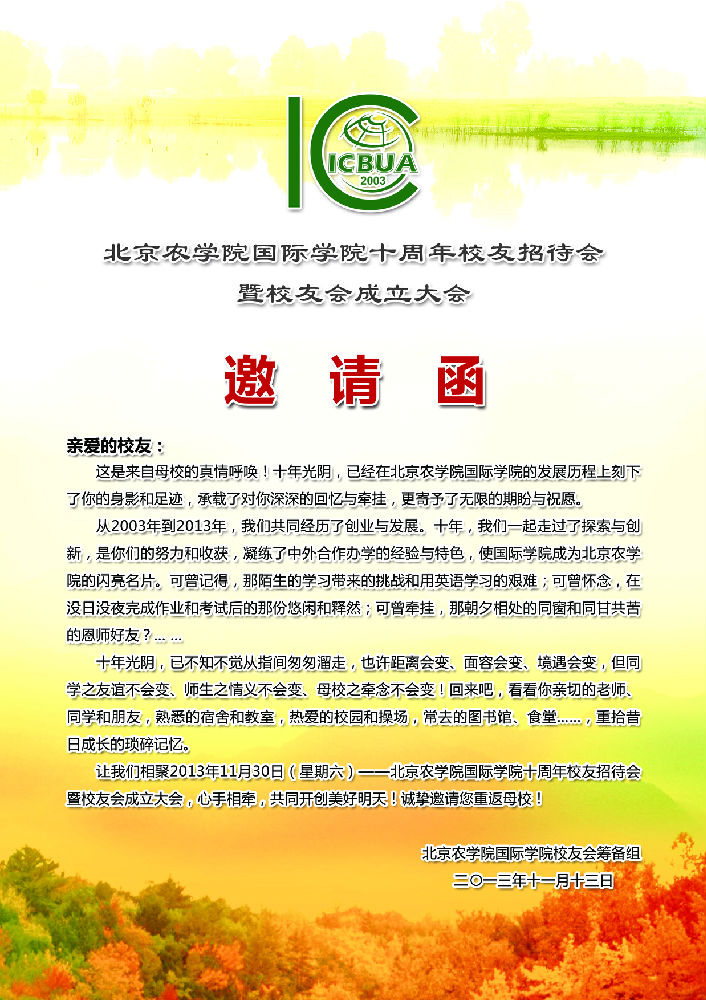 ICBUA
2003

北京农学院国际学院十周年校友招待会
暨校友会成立大会

邀 请 函

亲爱的校友：

这是来自母校的真情呼唤！十年光阴，已经在北京农学院国际学院的发展历程上刻下了你的身影和足迹，承载了对你深深的回忆与牵挂，更寄予了无限的期盼与祝愿。

从2003年到2013年，我们共同经历了创业与发展。十年，我们一起走过了探索与创新，是你们的努力和收获，凝练了中外合作办学的经验与特色，使国际学院成为北京农学院的闪亮名片。可曾记得，那陌生的学习带来的挑战和用英语学习的艰难；可曾怀念，在没日没夜完成作业和考试后的那份悠闲和释然；可曾牵挂，那朝夕相处的同窗和同甘共苦的恩师好友？……

十年光阴，已不知不觉从指间匆匆溜走，也许距离会变、面容会变、境遇会变，但同学之友谊不会变、师生之情义不会变、母校之牵念不会变！回来吧，看看你亲切的老师、同学和朋友，熟悉的宿舍和教室，热爱的校园和操场，常去的图书馆、食堂……，重拾昔日成长的琐碎记忆。

让我们相聚2013年11月30日（星期六）——北京农学院国际学院十周年校友招待会暨校友会成立大会，心手相牵，共同开创美好明天！诚挚邀请您重返母校！

北京农学院国际学院校友会筹备组
二〇一三年十一月十三日